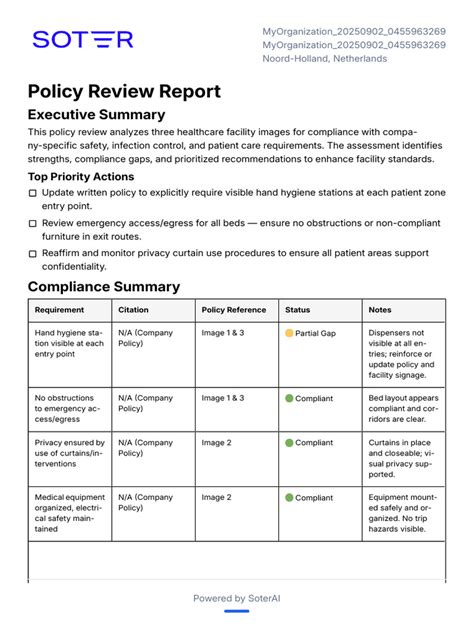 SOTER

MyOrganization_20250902_0455963269
MyOrganization_20250902_0455963269
Noord-Holland, Netherlands

Policy Review Report

Executive Summary

This policy review analyzes three healthcare facility images for compliance with company-specific safety, infection control, and patient care requirements. The assessment identifies strengths, compliance gaps, and prioritized recommendations to enhance facility standards.

Top Priority Actions

☐ Update written policy to explicitly require visible hand hygiene stations at each patient zone entry point.

☐ Review emergency access/egress for all beds — ensure no obstructions or non-compliant furniture in exit routes.

☐ Reaffirm and monitor privacy curtain use procedures to ensure all patient areas support confidentiality.

Compliance Summary

| Requirement | Citation | Policy Reference | Status | Notes |
|---|---|---|---|---|
| Hand hygiene station visible at each entry point | N/A (Company Policy) | Image 1 & 3 | Partial Gap | Dispensers not visible at all entries; reinforce or update policy and facility signage. |
| No obstructions to emergency access/egress | N/A (Company Policy) | Image 1 & 3 | Compliant | Bed layout appears compliant and corridors are clear. |
| Privacy ensured by use of curtains/interventions | N/A (Company Policy) | Image 2 | Compliant | Curtains in place and closeable; visual privacy supported. |
| Medical equipment organized, electrical safety maintained | N/A (Company Policy) | Image 2 | Compliant | Equipment mounted safely and organized. No trip hazards visible. |

Powered by SoterAI